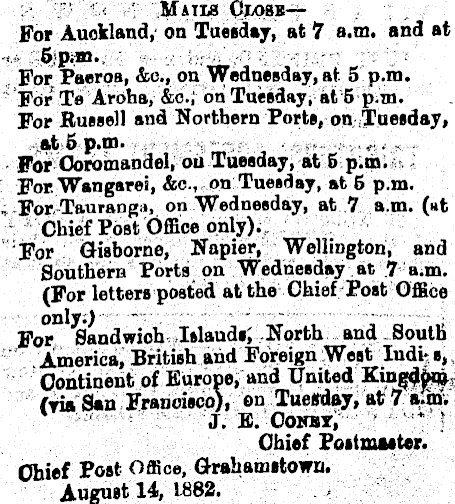 MAILS CLOSE—

For Auckland, on Tuesday, at 7 a.m. and at 5 p.m.

For Paeroa, &c., on Wednesday, at 5 p.m.

For Te Aroha, &c., on Tuesday, at 5 p.m.

For Russell and Northern Ports, on Tuesday, at 5 p.m.

For Coromandel, on Tuesday, at 5 p.m.

For Wangarei, &c., on Tuesday, at 5 p.m.

For Tauranga, on Wednesday, at 7 a.m. (at Chief Post Office only).

For Gisborne, Napier, Wellington, and Southern Ports on Wednesday at 7 a.m. (For letters posted at the Chief Post Office only.)

For Sandwich Islands, North and South America, British and Foreign West Indi s, Continent of Europe, and United Kingdom (via San Francisco), on Tuesday, at 7 a.m.

J. E. CONEY,
Chief Postmaster.

Chief Post Office, Grahamstown.
August 14, 1882.